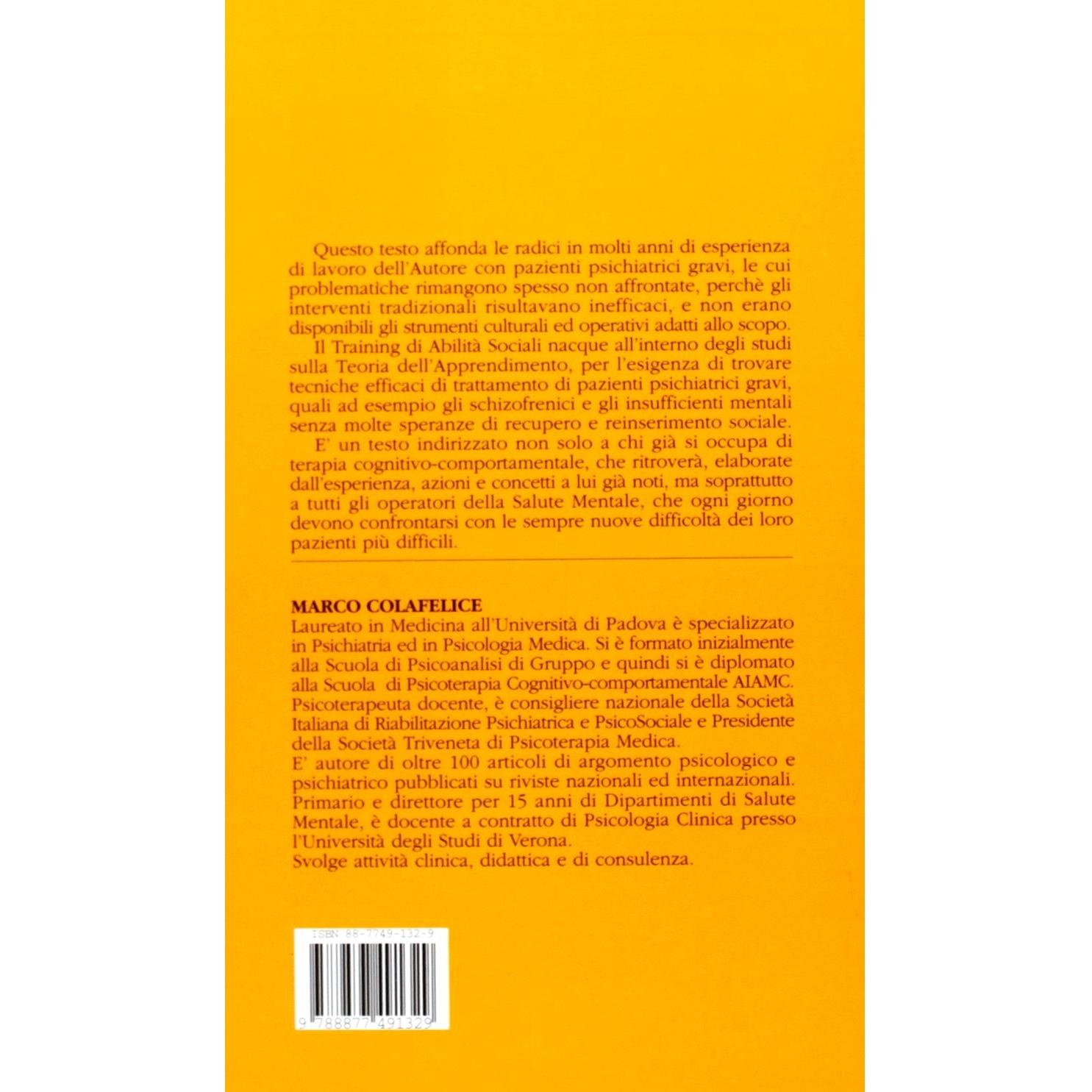 Questo testo affonda le radici in molti anni di esperienza di lavoro dell'Autore con pazienti psichiatrici gravi, le cui problematiche rimangono spesso non affrontate, perchè gli interventi tradizionali risultavano inefficaci, e non erano disponibili gli strumenti culturali ed operativi adatti allo scopo.

Il Training di Abilità Sociali nacque all'interno degli studi sulla Teoria dell'Apprendimento, per l'esigenza di trovare tecniche efficaci di trattamento di pazienti psichiatrici gravi, quali ad esempio gli schizofrenici e gli insufficienti mentali senza molte speranze di recupero e reinserimento sociale.

E' un testo indirizzato non solo a chi già si occupa di terapia cognitivo-comportamentale, che ritroverà, elaborate dall'esperienza, azioni e concetti a lui già noti, ma soprattutto a tutti gli operatori della Salute Mentale, che ogni giorno devono confrontarsi con le sempre nuove difficoltà dei loro pazienti più difficili.

MARCO COLAFELICE
Laureato in Medicina all'Università di Padova è specializzato in Psichiatria ed in Psicologia Medica. Si è formato inizialmente alla Scuola di Psicoanalisi di Gruppo e quindi si è diplomato alla Scuola di Psicoterapia Cognitivo-comportamentale AIAMC. Psicoterapeuta docente, è consigliere nazionale della Società Italiana di Riabilitazione Psichiatrica e PsicoSociale e Presidente della Società Triveneta di Psicoterapia Medica.
E' autore di oltre 100 articoli di argomento psicologico e psichiatrico pubblicati su riviste nazionali ed internazionali.
Primario e direttore per 15 anni di Dipartimenti di Salute Mentale, è docente a contratto di Psicologia Clinica presso l'Università degli Studi di Verona.
Svolge attività clinica, didattica e di consulenza.

ISBN 88-7749-132-9

9 788877 491329